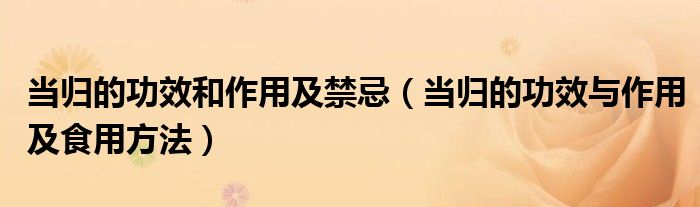 当归的功效和作用及禁忌（当归的功效与作用及食用方法）